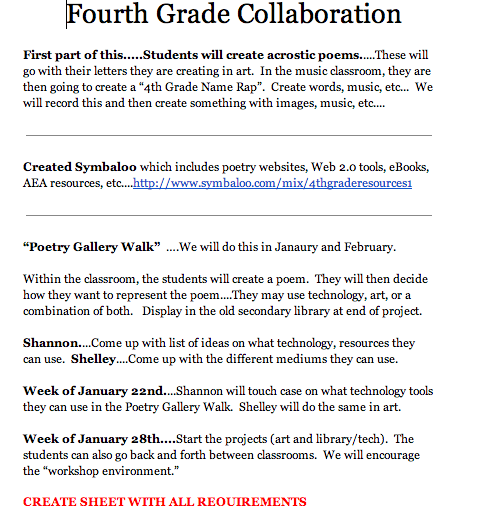 Fourth Grade Collaboration

First part of this.....Students will create acrostic poems.....These will go with their letters they are creating in art. In the music classroom, they are then going to create a "4th Grade Name Rap". Create words, music, etc... We will record this and then create something with images, music, etc....

Created Symbaloo which includes poetry websites, Web 2.0 tools, eBooks, AEA resources, etc....http://www.symbaloo.com/mix/4thgraderesources1

"Poetry Gallery Walk" ....We will do this in Janaury and February.

Within the classroom, the students will create a poem. They will then decide how they want to represent the poem....They may use technology, art, or a combination of both. Display in the old secondary library at end of project.

Shannon....Come up with list of ideas on what technology, resources they can use. Shelley....Come up with the different mediums they can use.

Week of January 22nd....Shannon will touch case on what technology tools they can use in the Poetry Gallery Walk. Shelley will do the same in art.

Week of January 28th....Start the projects (art and library/tech). The students can also go back and forth between classrooms. We will encourage the "workshop environment."

CREATE SHEET WITH ALL REQUIREMENTS